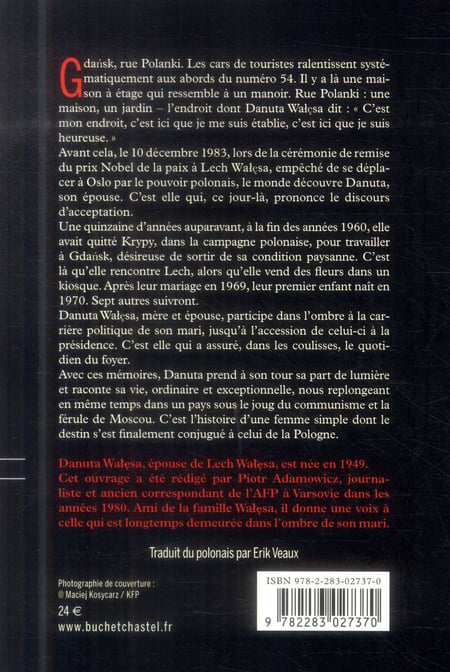 Gdańsk, rue Polanki. Les cars de touristes ralentissent systématiquement aux abords du numéro 54. Il y a là une maison à étage qui ressemble à un manoir. Rue Polanki : une maison, un jardin – l'endroit dont Danuta Wałęsa dit : « C'est mon endroit, c'est ici que je me suis établie, c'est ici que je suis heureuse. »

Avant cela, le 10 décembre 1983, lors de la cérémonie de remise du prix Nobel de la paix à Lech Wałęsa, empêché de se déplacer à Oslo par le pouvoir polonais, le monde découvre Danuta, son épouse. C'est elle qui, ce jour-là, prononce le discours d'acceptation.

Une quinzaine d'années auparavant, à la fin des années 1960, elle avait quitté Krypy, dans la campagne polonaise, pour travailler à Gdańsk, désireuse de sortir de sa condition paysanne. C'est là qu'elle rencontre Lech, alors qu'elle vend des fleurs dans un kiosque. Après leur mariage en 1969, leur premier enfant naît en 1970. Sept autres suivront.

Danuta Wałęsa, mère et épouse, participe dans l'ombre à la carrière politique de son mari, jusqu'à l'accession de celui-ci à la présidence. C'est elle qui a assuré, dans les coulisses, le quotidien du foyer.

Avec ces mémoires, Danuta prend à son tour sa part de lumière et raconte sa vie, ordinaire et exceptionnelle, nous replongeant en même temps dans un pays sous le joug du communisme et la férule de Moscou. C'est l'histoire d'une femme simple dont le destin s'est finalement conjugué à celui de la Pologne.

Danuta Wałęsa, épouse de Lech Wałęsa, est née en 1949. Cet ouvrage a été rédigé par Piotr Adamowicz, journaliste et ancien correspondant de l'AFP à Varsovie dans les années 1980. Ami de la famille Wałęsa, il donne une voix à celle qui est longtemps demeurée dans l'ombre de son mari.

Traduit du polonais par Erik Veaux

Photographie de couverture :
© Maciej Kosycarz / KFP

24 €
www.buchetchastel.fr

ISBN 978-2-283-02737-0
9 782283 027370